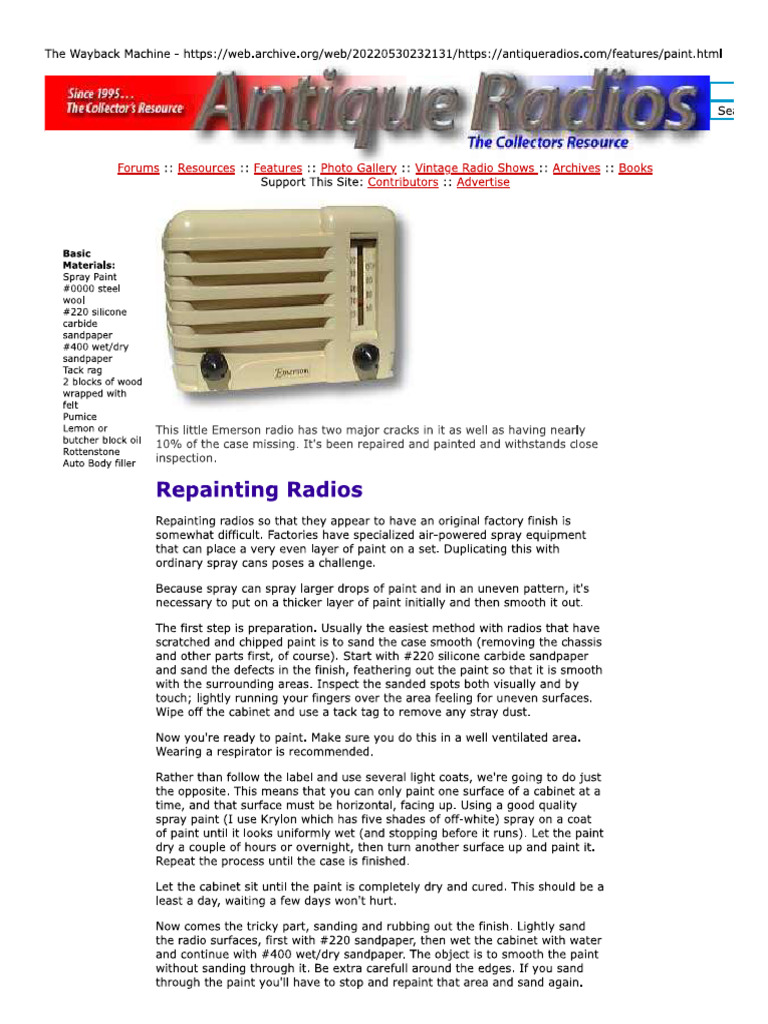 The Wayback Machine - https://web.archive.org/web/20220530232131/https://antiqueradios.com/features/paint.html

Since 1995... The Collector's Resource

Antique Radios

The Collectors Resource

Sea

Forums :: Resources :: Features :: Photo Gallery :: Vintage Radio Shows :: Archives :: Books
Support This Site: Contributors :: Advertise

Basic Materials:
Spray Paint
#0000 steel wool
#220 silicone carbide sandpaper
#400 wet/dry sandpaper
Tack rag
2 blocks of wood wrapped with felt
Pumice
Lemon or butcher block oil
Rottenstone
Auto Body filler

Emerson

This little Emerson radio has two major cracks in it as well as having nearly 10% of the case missing. It's been repaired and painted and withstands close inspection.

Repainting Radios

Repainting radios so that they appear to have an original factory finish is somewhat difficult. Factories have specialized air-powered spray equipment that can place a very even layer of paint on a set. Duplicating this with ordinary spray cans poses a challenge.

Because spray can spray larger drops of paint and in an uneven pattern, it's necessary to put on a thicker layer of paint initially and then smooth it out.

The first step is preparation. Usually the easiest method with radios that have scratched and chipped paint is to sand the case smooth (removing the chassis and other parts first, of course). Start with #220 silicone carbide sandpaper and sand the defects in the finish, feathering out the paint so that it is smooth with the surrounding areas. Inspect the sanded spots both visually and by touch; lightly running your fingers over the area feeling for uneven surfaces. Wipe off the cabinet and use a tack tag to remove any stray dust.

Now you're ready to paint. Make sure you do this in a well ventilated area. Wearing a respirator is recommended.

Rather than follow the label and use several light coats, we're going to do just the opposite. This means that you can only paint one surface of a cabinet at a time, and that surface must be horizontal, facing up. Using a good quality spray paint (I use Krylon which has five shades of off-white) spray on a coat of paint until it looks uniformly wet (and stopping before it runs). Let the paint dry a couple of hours or overnight, then turn another surface up and paint it. Repeat the process until the case is finished.

Let the cabinet sit until the paint is completely dry and cured. This should be a least a day, waiting a few days won't hurt.

Now comes the tricky part, sanding and rubbing out the finish. Lightly sand the radio surfaces, first with #220 sandpaper, then wet the cabinet with water and continue with #400 wet/dry sandpaper. The object is to smooth the paint without sanding through it. Be extra carefull around the edges. If you sand through the paint you'll have to stop and repaint that area and sand again.